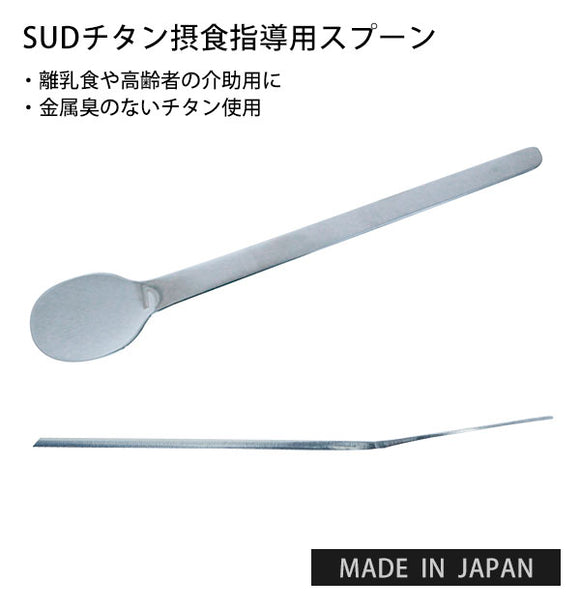 SUDチタン摂食指導用スプーン

・離乳食や高齢者の介助用に
・金属臭のないチタン使用

MADE IN JAPAN